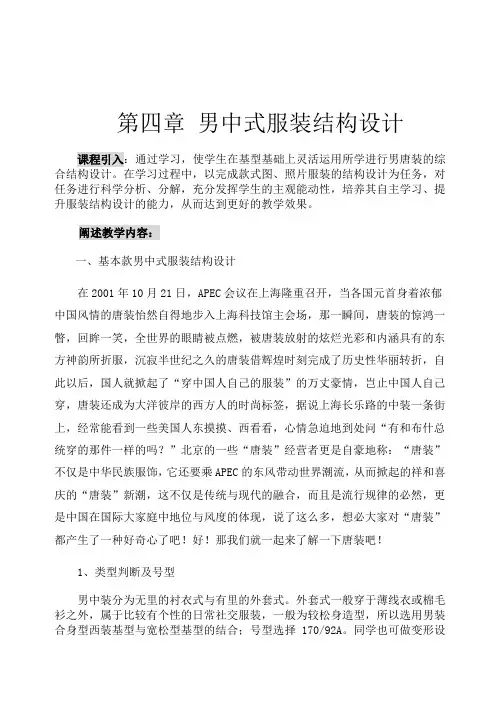 第四章 男中式服装结构设计

课程引入：通过学习，使学生在基型基础上灵活运用所学进行男唐装的综合结构设计。在学习过程中，以完成款式图、照片服装的结构设计为任务，对任务进行科学分析、分解，充分发挥学生的主观能动性，培养其自主学习、提升服装结构设计的能力，从而达到更好的教学效果。

阐述教学内容：

一、基本款男中式服装结构设计

在 2001 年 10 月 21 日，APEC 会议在上海隆重召开，当各国元首身着浓郁中国风情的唐装怡然自得地步入上海科技馆主会场，那一瞬间，唐装的惊鸿一瞥，回眸一笑，全世界的眼睛被点燃，被唐装放射的炫烂光彩和内涵具有的东方神韵所折服，沉寂半世纪之久的唐装借辉煌时刻完成了历史性华丽转折，自此以后，国人就掀起了“穿中国人自己的服装”的万丈豪情，岂止中国人自己穿，唐装还成为大洋彼岸的西方人的时尚标签，据说上海长乐路的中装一条街上，经常能看到一些美国人东摸摸、西看看，心情急迫地到处问“有和布什总统穿的那件一样的吗？”北京的一些“唐装”经营者更是自豪地称：“唐装”不仅是中华民族服饰，它还要乘 APEC 的东风带动世界潮流，从而掀起的祥和喜庆的“唐装”新潮，这不仅是传统与现代的融合，而且是流行规律的必然，更是中国在国际大家庭中地位与风度的体现，说了这么多，想必大家对“唐装”都产生了一种好奇心了吧！好！那我们就一起来了解一下唐装吧！

1、类型判断及号型

男中装分为无里的衬衣式与有里的外套式。外套式一般穿于薄线衣或棉毛衫之外，属于比较有个性的日常社交服装，一般为较松身造型，所以选用男装合身型西装基型与宽松型基型的结合；号型选择 170/92A。同学也可做变形设